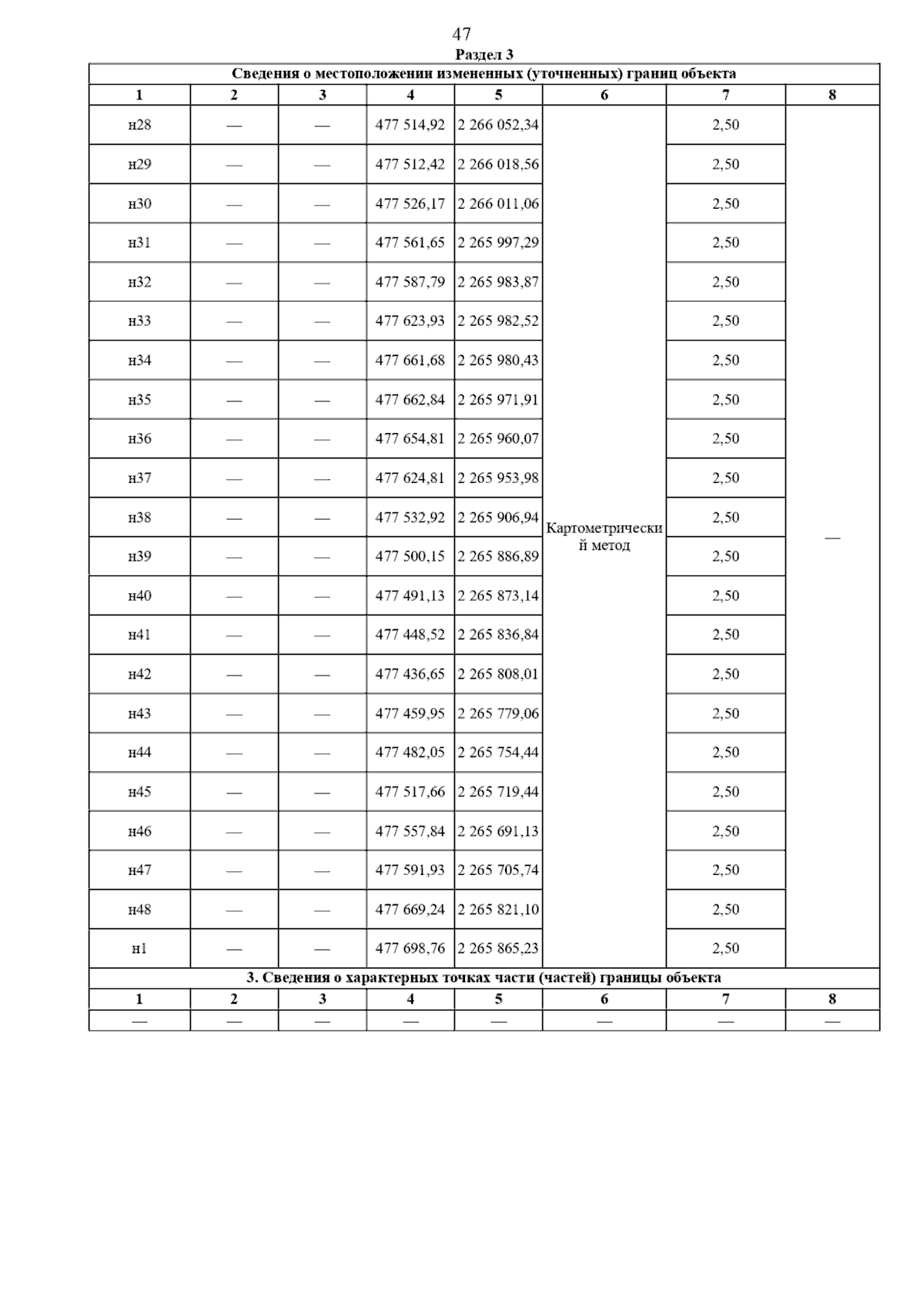 47

Раздел 3

Сведения о местоположении измененных (уточненных) границ объекта

| 1 | 2 | 3 | 4 | 5 | 6 | 7 | 8 |
|---|---|---|---|---|---|---|---|
| н28 | — | — | 477 514,92 | 2 266 052,34 | Картометрический метод | 2,50 | — |
| н29 | — | — | 477 512,42 | 2 266 018,56 | | 2,50 | |
| н30 | — | — | 477 526,17 | 2 266 011,06 | | 2,50 | |
| н31 | — | — | 477 561,65 | 2 265 997,29 | | 2,50 | |
| н32 | — | — | 477 587,79 | 2 265 983,87 | | 2,50 | |
| н33 | — | — | 477 623,93 | 2 265 982,52 | | 2,50 | |
| н34 | — | — | 477 661,68 | 2 265 980,43 | | 2,50 | |
| н35 | — | — | 477 662,84 | 2 265 971,91 | | 2,50 | |
| н36 | — | — | 477 654,81 | 2 265 960,07 | | 2,50 | |
| н37 | — | — | 477 624,81 | 2 265 953,98 | | 2,50 | |
| н38 | — | — | 477 532,92 | 2 265 906,94 | | 2,50 | |
| н39 | — | — | 477 500,15 | 2 265 886,89 | | 2,50 | |
| н40 | — | — | 477 491,13 | 2 265 873,14 | | 2,50 | |
| н41 | — | — | 477 448,52 | 2 265 836,84 | | 2,50 | |
| н42 | — | — | 477 436,65 | 2 265 808,01 | | 2,50 | |
| н43 | — | — | 477 459,95 | 2 265 779,06 | | 2,50 | |
| н44 | — | — | 477 482,05 | 2 265 754,44 | | 2,50 | |
| н45 | — | — | 477 517,66 | 2 265 719,44 | | 2,50 | |
| н46 | — | — | 477 557,84 | 2 265 691,13 | | 2,50 | |
| н47 | — | — | 477 591,93 | 2 265 705,74 | | 2,50 | |
| н48 | — | — | 477 669,24 | 2 265 821,10 | | 2,50 | |
| н1 | — | — | 477 698,76 | 2 265 865,23 | | 2,50 | |

3. Сведения о характерных точках части (частей) границы объекта

| 1 | 2 | 3 | 4 | 5 | 6 | 7 | 8 |
|---|---|---|---|---|---|---|---|
| — | — | — | — | — | — | — | — |